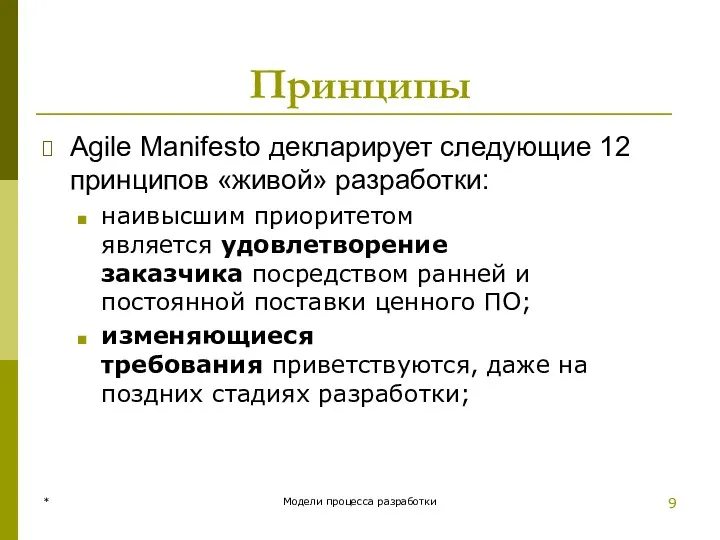 Принципы

Agile Manifesto декларирует следующие 12 принципов «живой» разработки:

наивысшим приоритетом является удовлетворение заказчика посредством ранней и постоянной поставки ценного ПО;

изменяющиеся требования приветствуются, даже на поздних стадиях разработки;

*

Модели процесса разработки

9